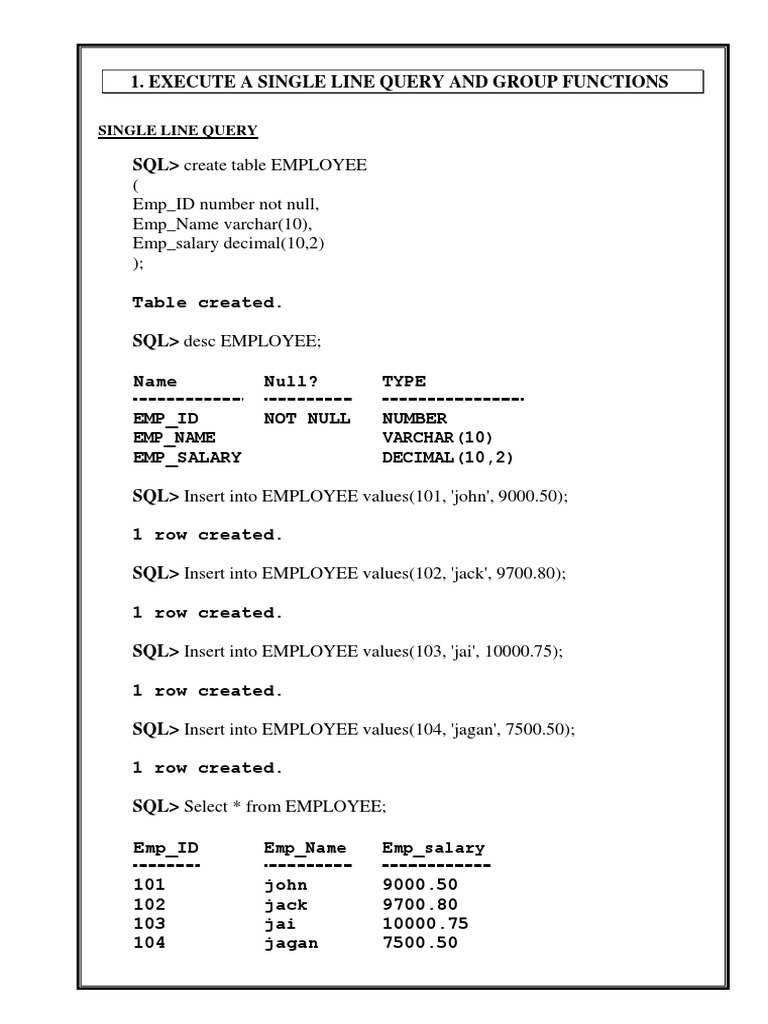 1. EXECUTE A SINGLE LINE QUERY AND GROUP FUNCTIONS

SINGLE LINE QUERY

SQL> create table EMPLOYEE
(
Emp_ID number not null,
Emp_Name varchar(10),
Emp_salary decimal(10,2)
);

Table created.

SQL> desc EMPLOYEE;

| Name | Null? | TYPE |
|---|---|---|
| EMP_ID | NOT NULL | NUMBER |
| EMP_NAME | | VARCHAR(10) |
| EMP_SALARY | | DECIMAL(10,2) |

SQL> Insert into EMPLOYEE values(101, 'john', 9000.50);

1 row created.

SQL> Insert into EMPLOYEE values(102, 'jack', 9700.80);

1 row created.

SQL> Insert into EMPLOYEE values(103, 'jai', 10000.75);

1 row created.

SQL> Insert into EMPLOYEE values(104, 'jagan', 7500.50);

1 row created.

SQL> Select * from EMPLOYEE;

| Emp_ID | Emp_Name | Emp_salary |
|---|---|---|
| 101 | john | 9000.50 |
| 102 | jack | 9700.80 |
| 103 | jai | 10000.75 |
| 104 | jagan | 7500.50 |